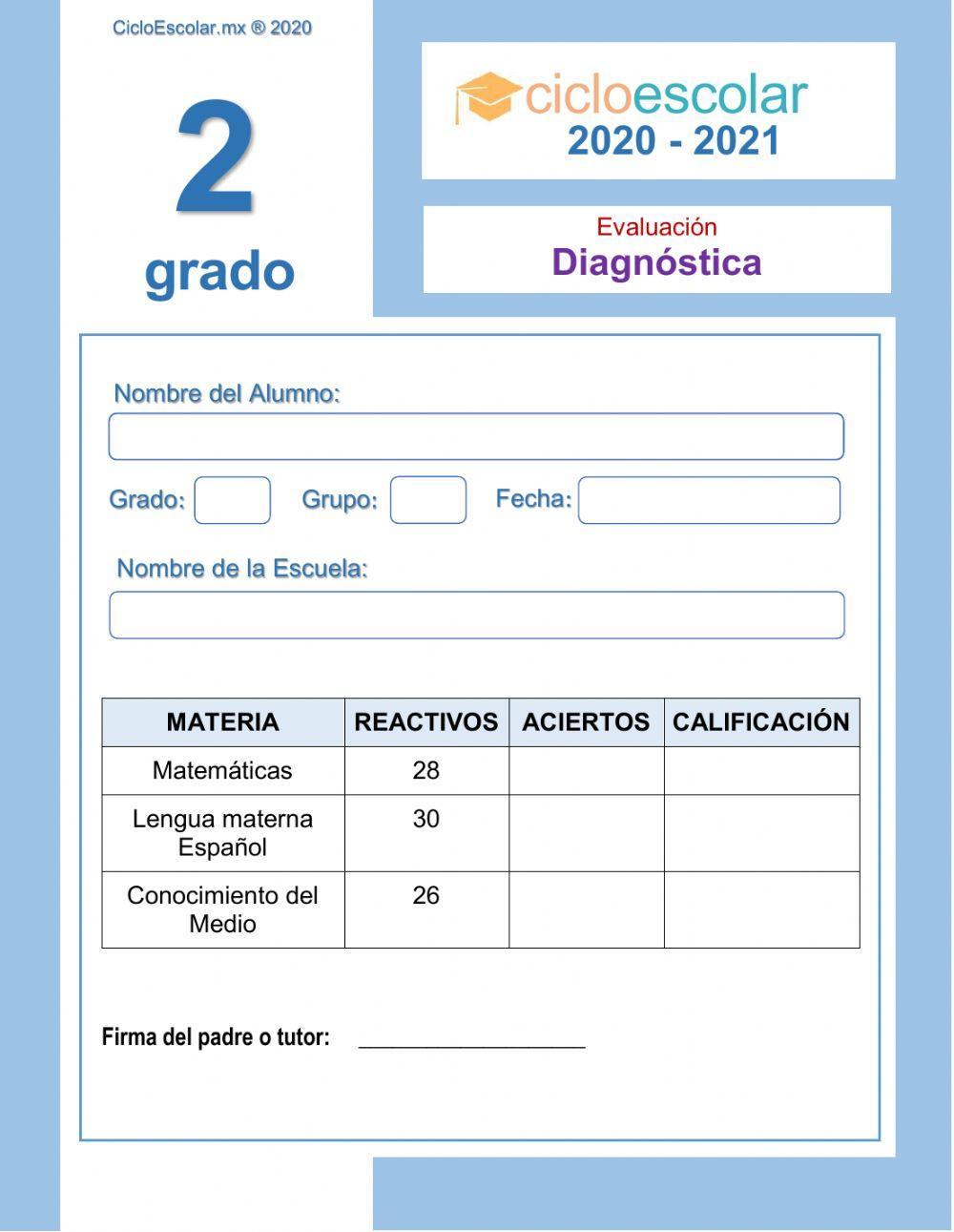 CicloEscolar.mx ® 2020

2
grado

cicloescolar
2020 - 2021

Evaluación
Diagnóstica

Nombre del Alumno:

Grado:    Grupo:    Fecha:

Nombre de la Escuela:

| MATERIA | REACTIVOS | ACIERTOS | CALIFICACIÓN |
|---|---|---|---|
| Matemáticas | 28 | | |
| Lengua materna Español | 30 | | |
| Conocimiento del Medio | 26 | | |

Firma del padre o tutor: ___________________